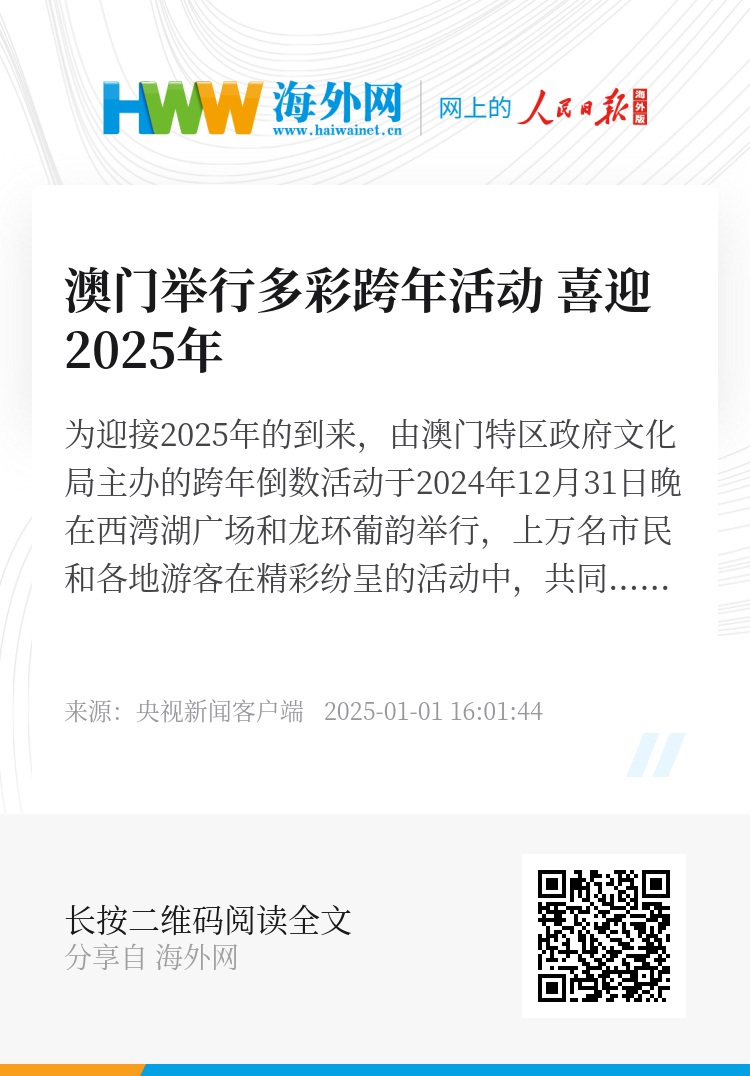 HWW 海外网
www.haiwainet.cn
网上的 人民日报 海外版

澳门举行多彩跨年活动 喜迎2025年

为迎接2025年的到来，由澳门特区政府文化局主办的跨年倒数活动于2024年12月31日晚在西湾湖广场和龙环葡韵举行，上万名市民和各地游客在精彩纷呈的活动中，共同……

来源：央视新闻客户端 2025-01-01 16:01:44

长按二维码阅读全文
分享自 海外网